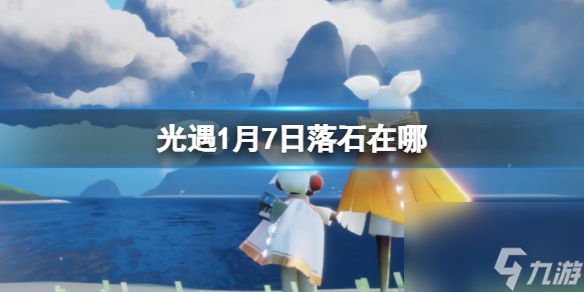 光遇1月7日落石在哪

九游